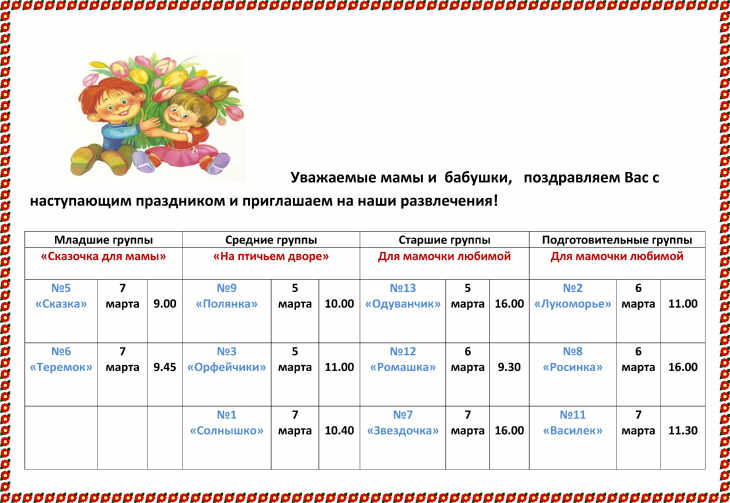 Уважаемые мамы и бабушки, поздравляем Вас с наступающим праздником и приглашаем на наши развлечения!

| Младшие группы | | | Средние группы | | | Старшие группы | | | Подготовительные группы | | |
|---|---|---|---|---|---|---|---|---|---|---|---|
| «Сказочка для мамы» | | | «На птичьем дворе» | | | Для мамочки любимой | | | Для мамочки любимой | | |
| №5 «Сказка» | 7 марта | 9.00 | №9 «Полянка» | 5 марта | 10.00 | №13 «Одуванчик» | 5 марта | 16.00 | №2 «Лукоморье» | 6 марта | 11.00 |
| №6 «Теремок» | 7 марта | 9.45 | №3 «Орфейчики» | 5 марта | 11.00 | №12 «Ромашка» | 6 марта | 9.30 | №8 «Росинка» | 6 марта | 16.00 |
| | | | №1 «Солнышко» | 7 марта | 10.40 | №7 «Звездочка» | 7 марта | 16.00 | №11 «Василек» | 7 марта | 11.30 |